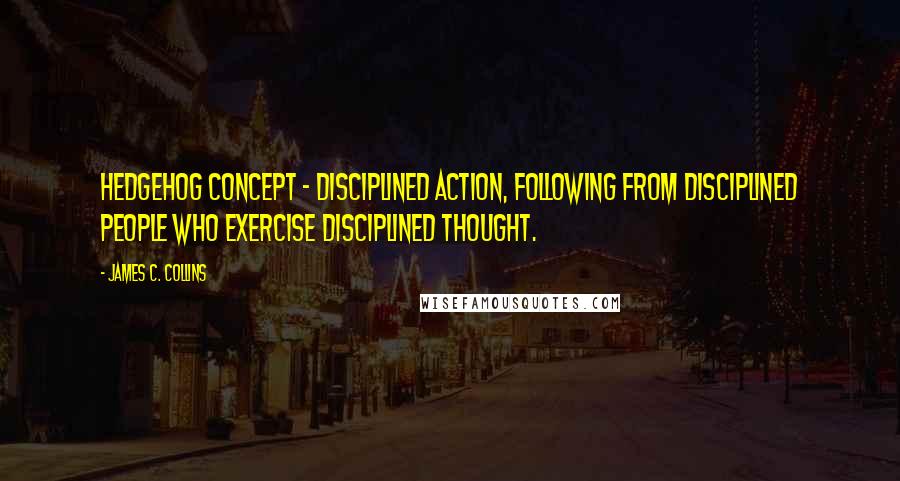 HEDGEHOG CONCEPT - DISCIPLINED ACTION, FOLLOWING FROM DISCIPLINED PEOPLE WHO EXERCISE DISCIPLINED THOUGHT.

- JAMES C. COLLINS

WISEFAMOUSQUOTES.COM